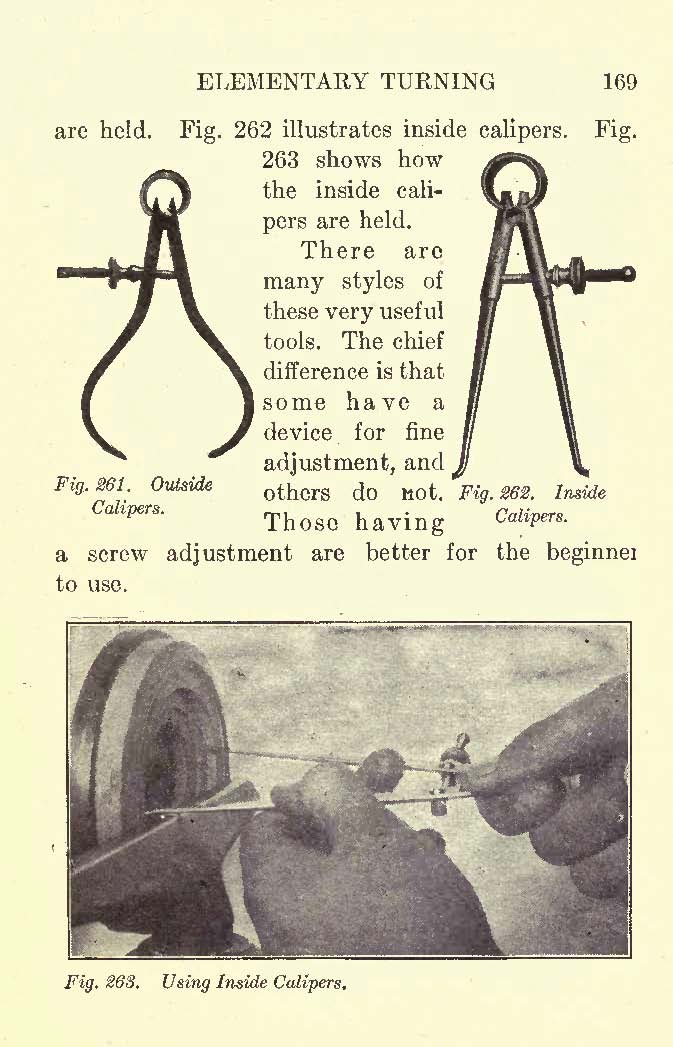 ELEMENTARY TURNING 169

are held. Fig. 262 illustrates inside calipers. Fig. 263 shows how the inside calipers are held.

There are many styles of these very useful tools. The chief difference is that some have a device for fine adjustment, and others do not. Those having a screw adjustment are better for the beginner to use.

Fig. 261. Outside Calipers.

Fig. 262. Inside Calipers.

Fig. 263. Using Inside Calipers.